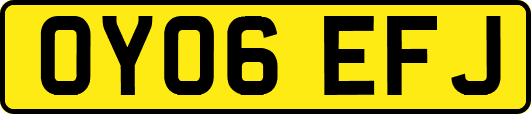 OY06 EFJ